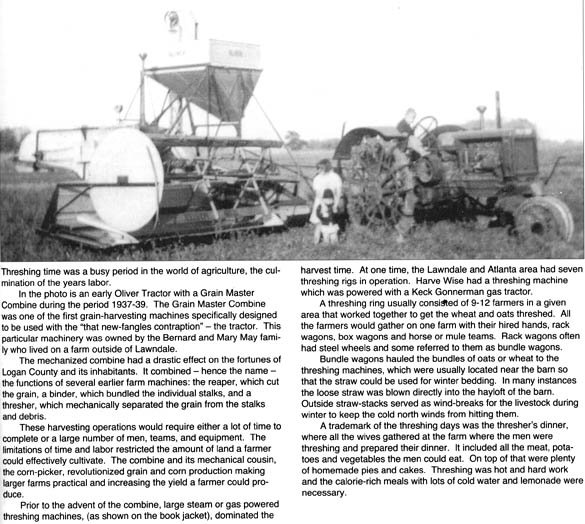 Threshing time was a busy period in the world of agriculture, the culmination of the years labor.

In the photo is an early Oliver Tractor with a Grain Master Combine during the period 1937-39. The Grain Master Combine was one of the first grain-harvesting machines specifically designed to be used with the "that new-fangles contraption" – the tractor. This particular machinery was owned by the Bernard and Mary May family who lived on a farm outside of Lawndale.

The mechanized combine had a drastic effect on the fortunes of Logan County and its inhabitants. It combined – hence the name – the functions of several earlier farm machines: the reaper, which cut the grain, a binder, which bundled the individual stalks, and a thresher, which mechanically separated the grain from the stalks and debris.

These harvesting operations would require either a lot of time to complete or a large number of men, teams, and equipment. The limitations of time and labor restricted the amount of land a farmer could effectively cultivate. The combine and its mechanical cousin, the corn-picker, revolutionized grain and corn production making larger farms practical and increasing the yield a farmer could produce.

Prior to the advent of the combine, large steam or gas powered threshing machines, (as shown on the book jacket), dominated the harvest time. At one time, the Lawndale and Atlanta area had seven threshing rigs in operation. Harve Wise had a threshing machine which was powered with a Keck Gonnerman gas tractor.

A threshing ring usually consisted of 9-12 farmers in a given area that worked together to get the wheat and oats threshed. All the farmers would gather on one farm with their hired hands, rack wagons, box wagons and horse or mule teams. Rack wagons often had steel wheels and some referred to them as bundle wagons.

Bundle wagons hauled the bundles of oats or wheat to the threshing machines, which were usually located near the barn so that the straw could be used for winter bedding. In many instances the loose straw was blown directly into the hayloft of the barn. Outside straw-stacks served as wind-breaks for the livestock during winter to keep the cold north winds from hitting them.

A trademark of the threshing days was the thresher's dinner, where all the wives gathered at the farm where the men were threshing and prepared their dinner. It included all the meat, potatoes and vegetables the men could eat. On top of that were plenty of homemade pies and cakes. Threshing was hot and hard work and the calorie-rich meals with lots of cold water and lemonade were necessary.